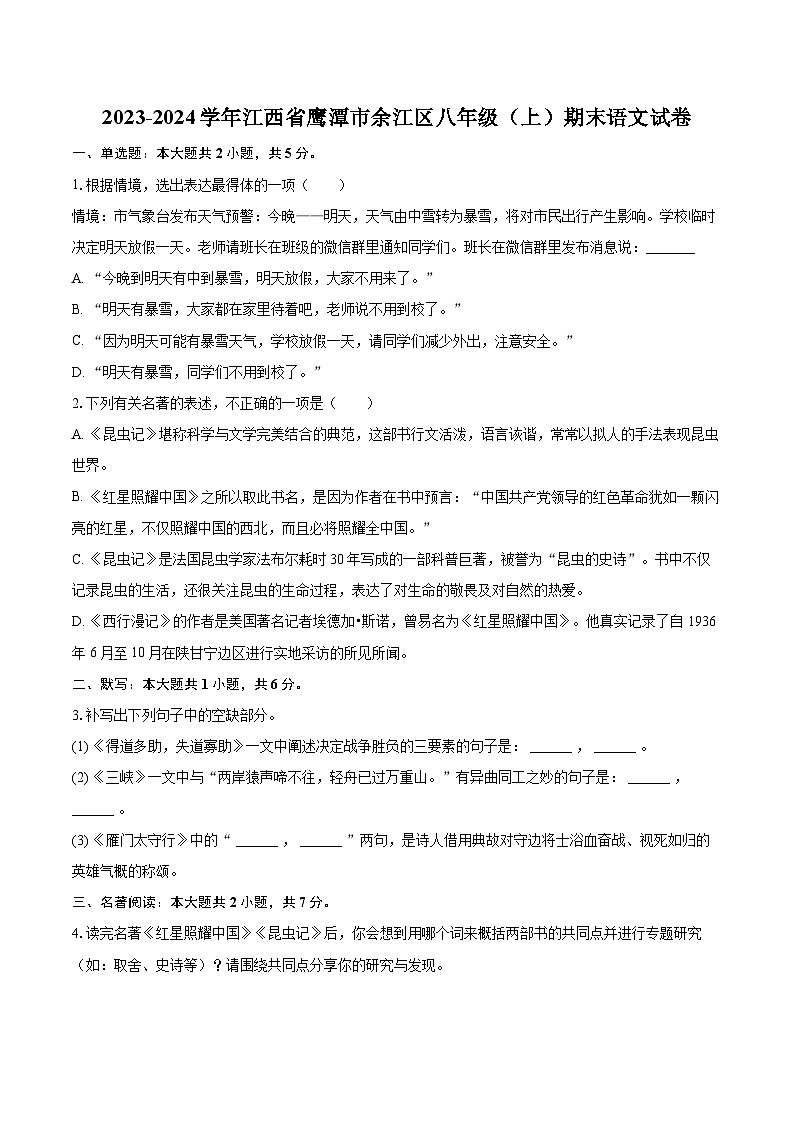 2023-2024学年江西省鹰潭市余江区八年级（上）期末语文试卷

一、单选题：本大题共2小题，共5分。

1.根据情境，选出表达最得体的一项（　　）

情境：市气象台发布天气预警：今晚——明天，天气由中雪转为暴雪，将对市民出行产生影响。学校临时决定明天放假一天。老师请班长在班级的微信群里通知同学们。班长在微信群里发布消息说：______

A. “今晚到明天有中到暴雪，明天放假，大家不用来了。”

B. “明天有暴雪，大家都在家里待着吧，老师说不用到校了。”

C. “因为明天可能有暴雪天气，学校放假一天，请同学们减少外出，注意安全。”

D. “明天有暴雪，同学们不用到校了。”

2.下列有关名著的表述，不正确的一项是（　　）

A.《昆虫记》堪称科学与文学完美结合的典范，这部书行文活泼，语言诙谐，常常以拟人的手法表现昆虫世界。

B.《红星照耀中国》之所以取此书名，是因为作者在书中预言：“中国共产党领导的红色革命犹如一颗闪亮的红星，不仅照耀中国的西北，而且必将照耀全中国。”

C.《昆虫记》是法国昆虫学家法布尔耗时30年写成的一部科普巨著，被誉为“昆虫的史诗”。书中不仅记录昆虫的生活，还很关注昆虫的生命过程，表达了对生命的敬畏及对自然的热爱。

D.《西行漫记》的作者是美国著名记者埃德加•斯诺，曾易名为《红星照耀中国》。他真实记录了自1936年6月至10月在陕甘宁边区进行实地采访的所见所闻。

二、默写：本大题共1小题，共6分。

3.补写出下列句子中的空缺部分。

(1)《得道多助，失道寡助》一文中阐述决定战争胜负的三要素的句子是：______，______。

(2)《三峡》一文中与“两岸猿声啼不住，轻舟已过万重山。”有异曲同工之妙的句子是：______，______。

(3)《雁门太守行》中的“______，______”两句，是诗人借用典故对守边将士浴血奋战、视死如归的英雄气概的称颂。

三、名著阅读：本大题共2小题，共7分。

4.读完名著《红星照耀中国》《昆虫记》后，你会想到用哪个词来概括两部书的共同点并进行专题研究（如：取舍、史诗等）？请围绕共同点分享你的研究与发现。